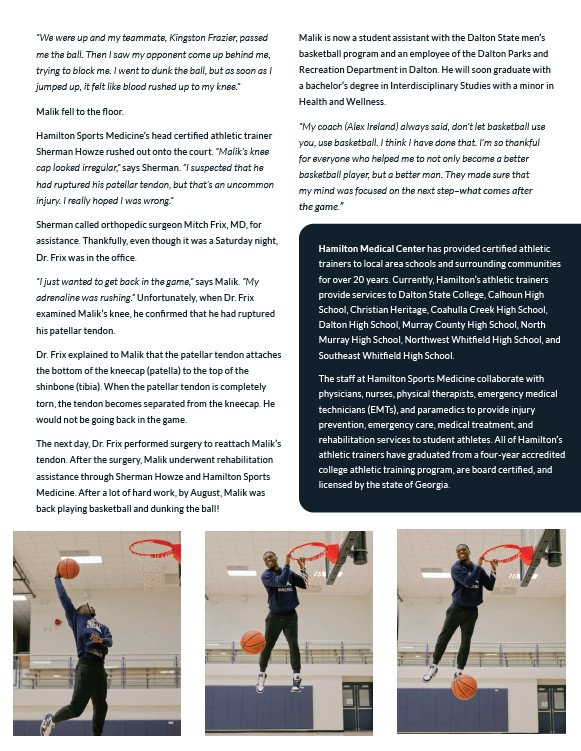 "We were up and my teammate, Kingston Frazier, passed me the ball. Then I saw my opponent come up behind me, trying to block me. I went to dunk the ball, but as soon as I jumped up, it felt like blood rushed up to my knee."

Malik fell to the floor.

Hamilton Sports Medicine's head certified athletic trainer Sherman Howze rushed out onto the court. "Malik's knee cap looked irregular," says Sherman. "I suspected that he had ruptured his patellar tendon, but that's an uncommon injury. I really hoped I was wrong."

Sherman called orthopedic surgeon Mitch Frix, MD, for assistance. Thankfully, even though it was a Saturday night, Dr. Frix was in the office.

"I just wanted to get back in the game," says Malik. "My adrenaline was rushing." Unfortunately, when Dr. Frix examined Malik's knee, he confirmed that he had ruptured his patellar tendon.

Dr. Frix explained to Malik that the patellar tendon attaches the bottom of the kneecap (patella) to the top of the shinbone (tibia). When the patellar tendon is completely torn, the tendon becomes separated from the kneecap. He would not be going back in the game.

The next day, Dr. Frix performed surgery to reattach Malik's tendon. After the surgery, Malik underwent rehabilitation assistance through Sherman Howze and Hamilton Sports Medicine. After a lot of hard work, by August, Malik was back playing basketball and dunking the ball!

Malik is now a student assistant with the Dalton State men's basketball program and an employee of the Dalton Parks and Recreation Department in Dalton. He will soon graduate with a bachelor's degree in Interdisciplinary Studies with a minor in Health and Wellness.

"My coach (Alex Ireland) always said, don't let basketball use you, use basketball. I think I have done that. I'm so thankful for everyone who helped me to not only become a better basketball player, but a better man. They made sure that my mind was focused on the next step–what comes after the game."

Hamilton Medical Center has provided certified athletic trainers to local area schools and surrounding communities for over 20 years. Currently, Hamilton's athletic trainers provide services to Dalton State College, Calhoun High School, Christian Heritage, Coahulla Creek High School, Dalton High School, Murray County High School, North Murray High School, Northwest Whitfield High School, and Southeast Whitfield High School.

The staff at Hamilton Sports Medicine collaborate with physicians, nurses, physical therapists, emergency medical technicians (EMTs), and paramedics to provide injury prevention, emergency care, medical treatment, and rehabilitation services to student athletes. All of Hamilton's athletic trainers have graduated from a four-year accredited college athletic training program, are board certified, and licensed by the state of Georgia.